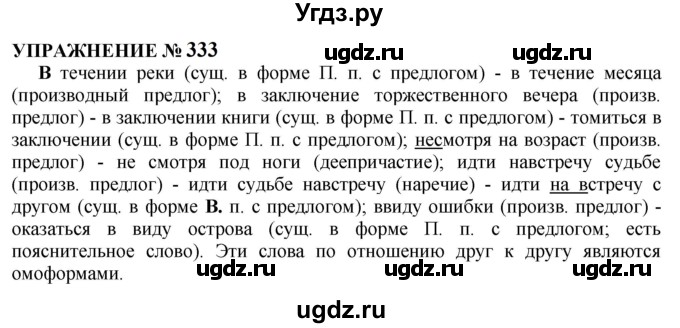 Угдз.ру

УПРАЖНЕНИЕ № 333 ugdz.ru ugdz.ru

В течении реки (сущ. в форме П. п. с предлогом) - в течение месяца (производный предлог); в заключение торжественного вечера (произв. предлог) - в заключении книги (сущ. в форме П. п. с предлогом) - томиться в заключении (сущ. в форме П. п. с предлогом); несмотря на возраст (произв. предлог) - не смотря под ноги (деепричастие); идти навстречу судьбе (произв. предлог) - идти судьбе навстречу (наречие) - идти на встречу с другом (сущ. в форме В. п. с предлогом); ввиду ошибки (произв. предлог) - оказаться в виду острова (сущ. в форме П. п. с предлогом; есть пояснительное слово). Эти слова по отношению друг к другу являются омоформами.

ugdz.ru ugdz.ru ugdz.ru

ugdz.ru